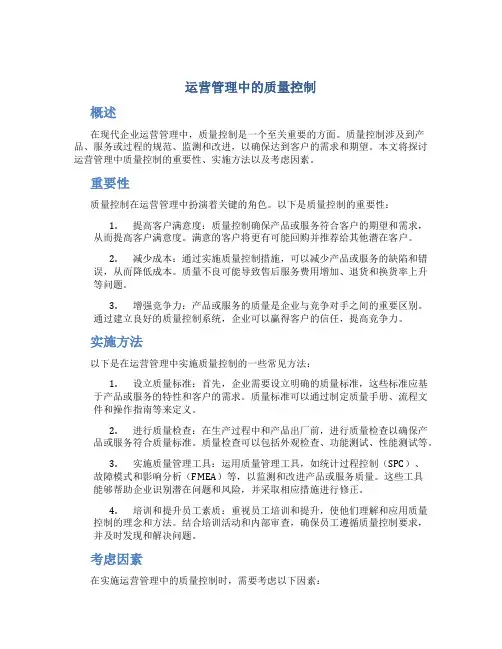 运营管理中的质量控制

概述

在现代企业运营管理中，质量控制是一个至关重要的方面。质量控制涉及到产品、服务或过程的规范、监测和改进，以确保达到客户的需求和期望。本文将探讨运营管理中质量控制的重要性、实施方法以及考虑因素。

重要性

质量控制在运营管理中扮演着关键的角色。以下是质量控制的重要性：

1. 提高客户满意度：质量控制确保产品或服务符合客户的期望和需求，从而提高客户满意度。满意的客户将更有可能回购并推荐给其他潜在客户。

2. 减少成本：通过实施质量控制措施，可以减少产品或服务的缺陷和错误，从而降低成本。质量不良可能导致售后服务费用增加、退货和换货率上升等问题。

3. 增强竞争力：产品或服务的质量是企业与竞争对手之间的重要区别。通过建立良好的质量控制系统，企业可以赢得客户的信任，提高竞争力。

实施方法

以下是在运营管理中实施质量控制的一些常见方法：

1. 设立质量标准：首先，企业需要设立明确的质量标准，这些标准应基于产品或服务的特性和客户的需求。质量标准可以通过制定质量手册、流程文件和操作指南等来定义。

2. 进行质量检查：在生产过程中和产品出厂前，进行质量检查以确保产品或服务符合质量标准。质量检查可以包括外观检查、功能测试、性能测试等。

3. 实施质量管理工具：运用质量管理工具，如统计过程控制（SPC）、故障模式和影响分析（FMEA）等，以监测和改进产品或服务质量。这些工具能够帮助企业识别潜在问题和风险，并采取相应措施进行修正。

4. 培训和提升员工素质：重视员工培训和提升，使他们理解和应用质量控制的理念和方法。结合培训活动和内部审查，确保员工遵循质量控制要求，并及时发现和解决问题。

考虑因素

在实施运营管理中的质量控制时，需要考虑以下因素：